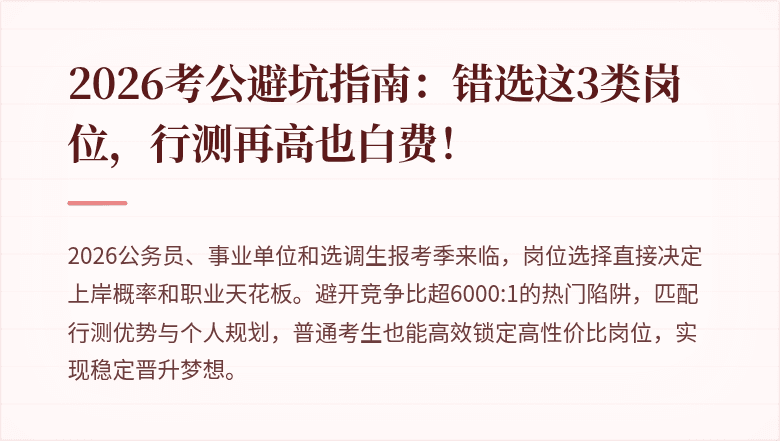 2026考公避坑指南：错选这3类岗位，行测再高也白费！

2026公务员、事业单位和选调生报考季来临，岗位选择直接决定上岸概率和职业天花板。避开竞争比超6000:1的热门陷阱，匹配行测优势与个人规划，普通考生也能高效锁定高性价比岗位，实现稳定晋升梦想。